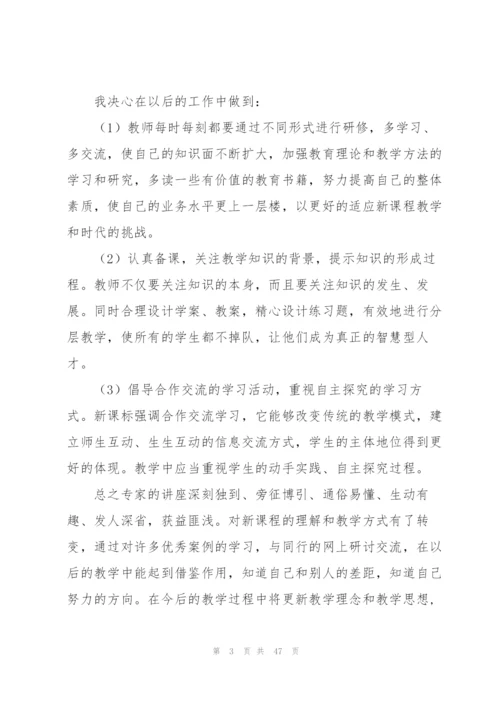 我决心在以后的工作中做到：

（1）教师每时每刻都要通过不同形式进行研修，多学习、多交流，使自己的知识面不断扩大，加强教育理论和教学方法的学习和研究，多读一些有价值的教育书籍，努力提高自己的整体素质，使自己的业务水平更上一层楼，以更好的适应新课程教学和时代的挑战。

（2）认真备课，关注教学知识的背景，提示知识的形成过程。教师不仅要关注知识的本身，而且要关注知识的发生、发展。同时合理设计学案、教案，精心设计练习题，有效地进行分层教学，使所有的学生都不掉队，让他们成为真正的智慧型人才。

（3）倡导合作交流的学习活动，重视自主探究的学习方式。新课标强调合作交流学习，它能够改变传统的教学模式，建立师生互动、生生互动的信息交流方式，学生的主体地位得到更好的体现。教学中应当重视学生的动手实践、自主探究过程。

总之专家的讲座深刻独到、旁征博引、通俗易懂、生动有趣、发人深省，获益匪浅。对新课程的理解和教学方式有了转变，通过对许多优秀案例的学习，与同行的网上研讨交流，在以后的教学中能起到借鉴作用，知道自己和别人的差距，知道自己努力的方向。在今后的教学过程中将更新教学理念和教学思想，

第 3 页 共 47 页